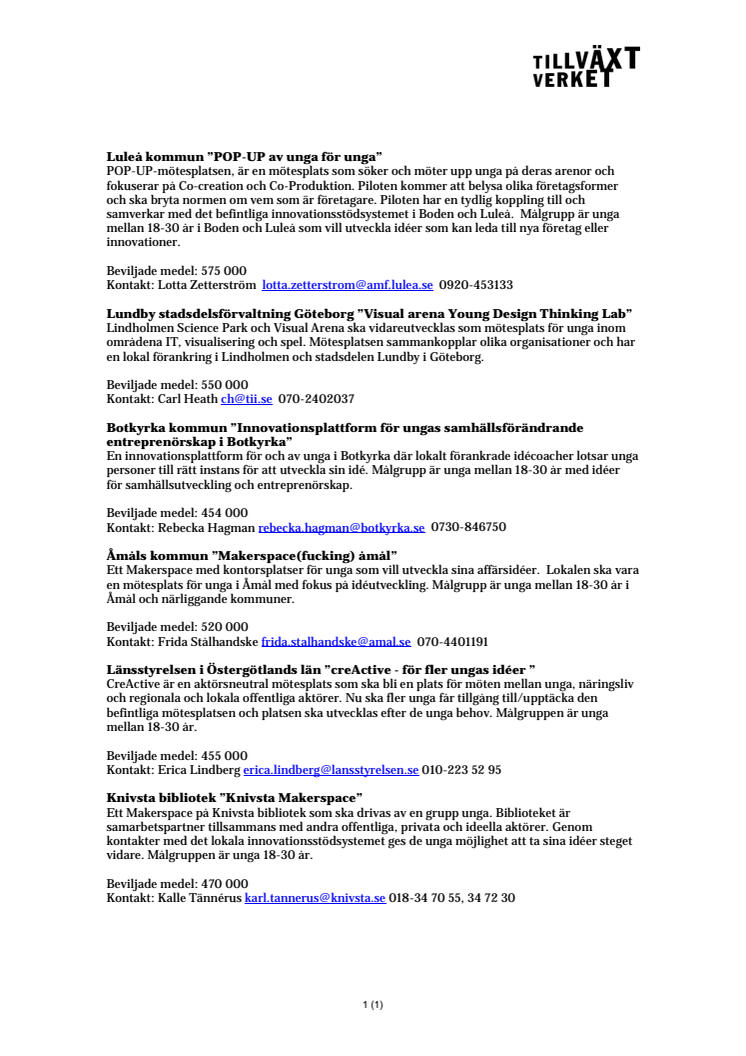 TILLVÄXT VERKET

**Luleå kommun "POP-UP av unga för unga"**
POP-UP-mötesplatsen, är en mötesplats som söker och möter upp unga på deras arenor och fokuserar på Co-creation och Co-Produktion. Piloten kommer att belysa olika företagsformer och ska bryta normen om vem som är företagare. Piloten har en tydlig koppling till och samverkar med det befintliga innovationsstödsystemet i Boden och Luleå. Målgrupp är unga mellan 18-30 år i Boden och Luleå som vill utveckla idéer som kan leda till nya företag eller innovationer.

Beviljade medel: 575 000
Kontakt: Lotta Zetterström lotta.zetterstrom@amf.lulea.se 0920-453133

**Lundby stadsdelsförvaltning Göteborg "Visual arena Young Design Thinking Lab"**
Lindholmen Science Park och Visual Arena ska vidareutvecklas som mötesplats för unga inom områdena IT, visualisering och spel. Mötesplatsen sammankopplar olika organisationer och har en lokal förankring i Lindholmen och stadsdelen Lundby i Göteborg.

Beviljade medel: 550 000
Kontakt: Carl Heath ch@tii.se 070-2402037

**Botkyrka kommun "Innovationsplattform för ungas samhällsförändrande entreprenörskap i Botkyrka"**
En innovationsplattform för och av unga i Botkyrka där lokalt förankrade idécoacher lotsar unga personer till rätt instans för att utveckla sin idé. Målgrupp är unga mellan 18-30 år med idéer för samhällsutveckling och entreprenörskap.

Beviljade medel: 454 000
Kontakt: Rebecka Hagman rebecka.hagman@botkyrka.se 0730-846750

**Åmåls kommun "Makerspace(fucking) åmål"**
Ett Makerspace med kontorsplatser för unga som vill utveckla sina affärsidéer. Lokalen ska vara en mötesplats för unga i Åmål med fokus på idéutveckling. Målgrupp är unga mellan 18-30 år i Åmål och närliggande kommuner.

Beviljade medel: 520 000
Kontakt: Frida Stålhandske frida.stalhandske@amal.se 070-4401191

**Länsstyrelsen i Östergötlands län "creActive - för fler ungas idéer "**
CreActive är en aktörsneutral mötesplats som ska bli en plats för möten mellan unga, näringsliv och regionala och lokala offentliga aktörer. Nu ska fler unga får tillgång till/upptäcka den befintliga mötesplatsen och platsen ska utvecklas efter de unga behov. Målgruppen är unga mellan 18-30 år.

Beviljade medel: 455 000
Kontakt: Erica Lindberg erica.lindberg@lansstyrelsen.se 010-223 52 95

**Knivsta bibliotek "Knivsta Makerspace"**
Ett Makerspace på Knivsta bibliotek som ska drivas av en grupp unga. Biblioteket är samarbetspartner tillsammans med andra offentliga, privata och ideella aktörer. Genom kontakter med det lokala innovationsstödsystemet ges de unga möjlighet att ta sina idéer steget vidare. Målgruppen är unga 18-30 år.

Beviljade medel: 470 000
Kontakt: Kalle Tännérus karl.tannerus@knivsta.se 018-34 70 55, 34 72 30

1 (1)